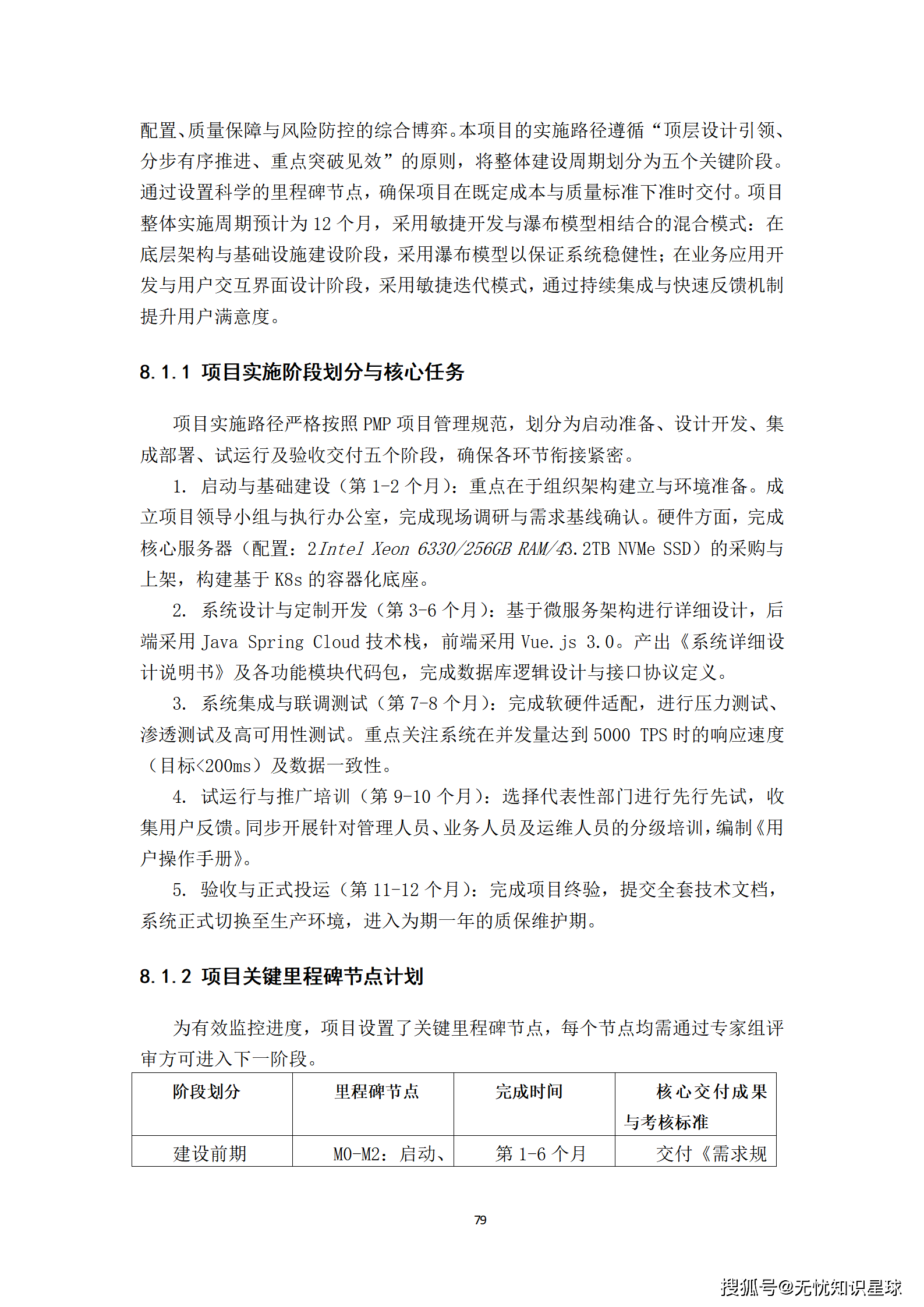 配置、质量保障与风险防控的综合博弈。本项目的实施路径遵循“顶层设计引领、分步有序推进、重点突破见效”的原则，将整体建设周期划分为五个关键阶段。通过设置科学的里程碑节点，确保项目在既定成本与质量标准下准时交付。项目整体实施周期预计为 12 个月，采用敏捷开发与瀑布模型相结合的混合模式：在底层架构与基础设施建设阶段，采用瀑布模型以保证系统稳健性；在业务应用开发与用户交互界面设计阶段，采用敏捷迭代模式，通过持续集成与快速反馈机制提升用户满意度。

8.1.1 项目实施阶段划分与核心任务

项目实施路径严格按照 PMP 项目管理规范，划分为启动准备、设计开发、集成部署、试运行及验收交付五个阶段，确保各环节衔接紧密。

1. 启动与基础建设（第 1-2 个月）：重点在于组织架构建立与环境准备。成立项目领导小组与执行办公室，完成现场调研与需求基线确认。硬件方面，完成核心服务器（配置：2Intel Xeon 6330/256GB RAM/43.2TB NVMe SSD）的采购与上架，构建基于 K8s 的容器化底座。

2. 系统设计与定制开发（第 3-6 个月）：基于微服务架构进行详细设计，后端采用 Java Spring Cloud 技术栈，前端采用 Vue.js 3.0。产出《系统详细设计说明书》及各功能模块代码包，完成数据库逻辑设计与接口协议定义。

3. 系统集成与联调测试（第 7-8 个月）：完成软硬件适配，进行压力测试、渗透测试及高可用性测试。重点关注系统在并发量达到 5000 TPS 时的响应速度（目标<200ms）及数据一致性。

4. 试运行与推广培训（第 9-10 个月）：选择代表性部门进行先行先试，收集用户反馈。同步开展针对管理人员、业务人员及运维人员的分级培训，编制《用户操作手册》。

5. 验收与正式投运（第 11-12 个月）：完成项目终验，提交全套技术文档，系统正式切换至生产环境，进入为期一年的质保维护期。

8.1.2 项目关键里程碑节点计划

为有效监控进度，项目设置了关键里程碑节点，每个节点均需通过专家组评审方可进入下一阶段。

| 阶段划分 | 里程碑节点 | 完成时间 | 核心交付成果与考核标准 |
|---|---|---|---|
| 建设前期 | M0-M2：启动、 | 第 1-6 个月 | 交付《需求规 |

79

搜狐号@无忧知识星球